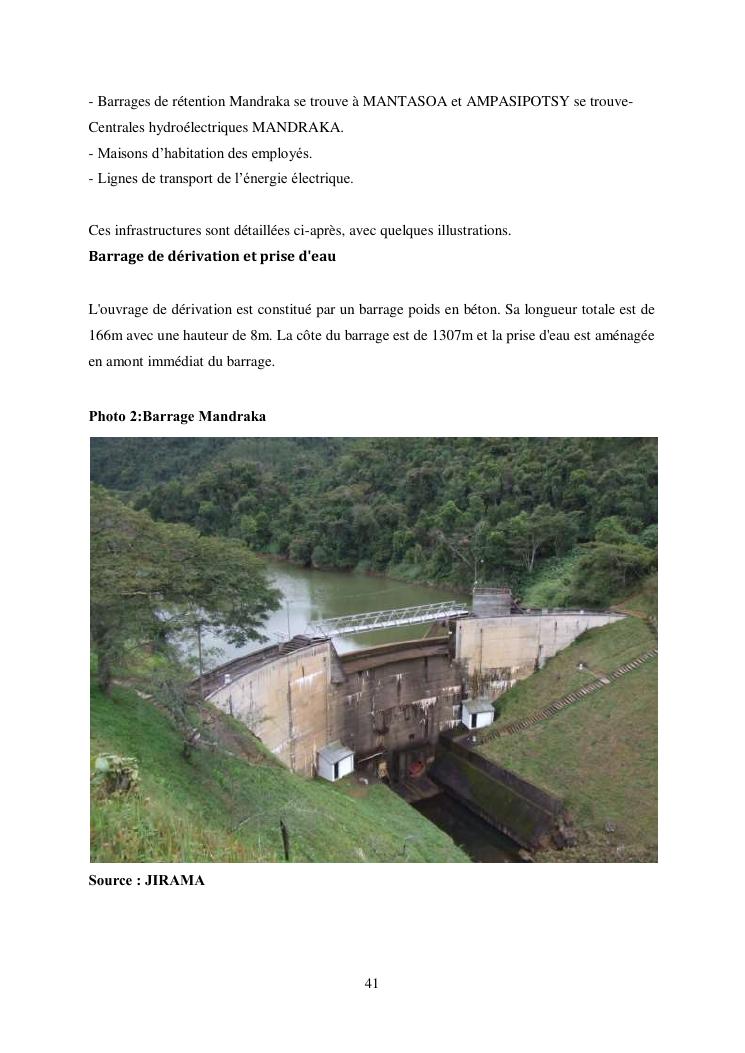 - Barrages de rétention Mandraka se trouve à MANTASOA et AMPASIPOTSY se trouve-Centrales hydroélectriques MANDRAKA.
- Maisons d'habitation des employés.
- Lignes de transport de l'énergie électrique.

Ces infrastructures sont détaillées ci-après, avec quelques illustrations.
Barrage de dérivation et prise d'eau

L'ouvrage de dérivation est constitué par un barrage poids en béton. Sa longueur totale est de 166m avec une hauteur de 8m. La côte du barrage est de 1307m et la prise d'eau est aménagée en amont immédiat du barrage.

Photo 2:Barrage Mandraka

Source : JIRAMA

41